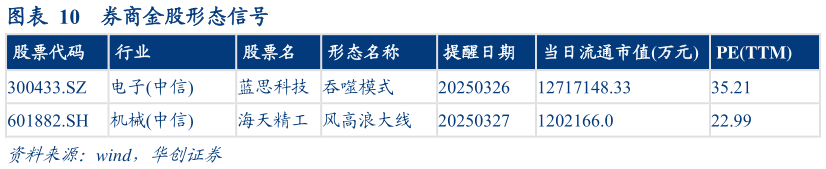 图表 10 券商金股形态信号

| 股票代码 | 行业 | 股票名 | 形态名称 | 提醒日期 | 当日流通市值(万元) | PE(TTM) |
|---|---|---|---|---|---|---|
| 300433.SZ | 电子(中信) | 蓝思科技 | 吞噬模式 | 20250326 | 12717148.33 | 35.21 |
| 601882.SH | 机械(中信) | 海天精工 | 风高浪大线 | 20250327 | 1202166.0 | 22.99 |

资料来源：wind，华创证券